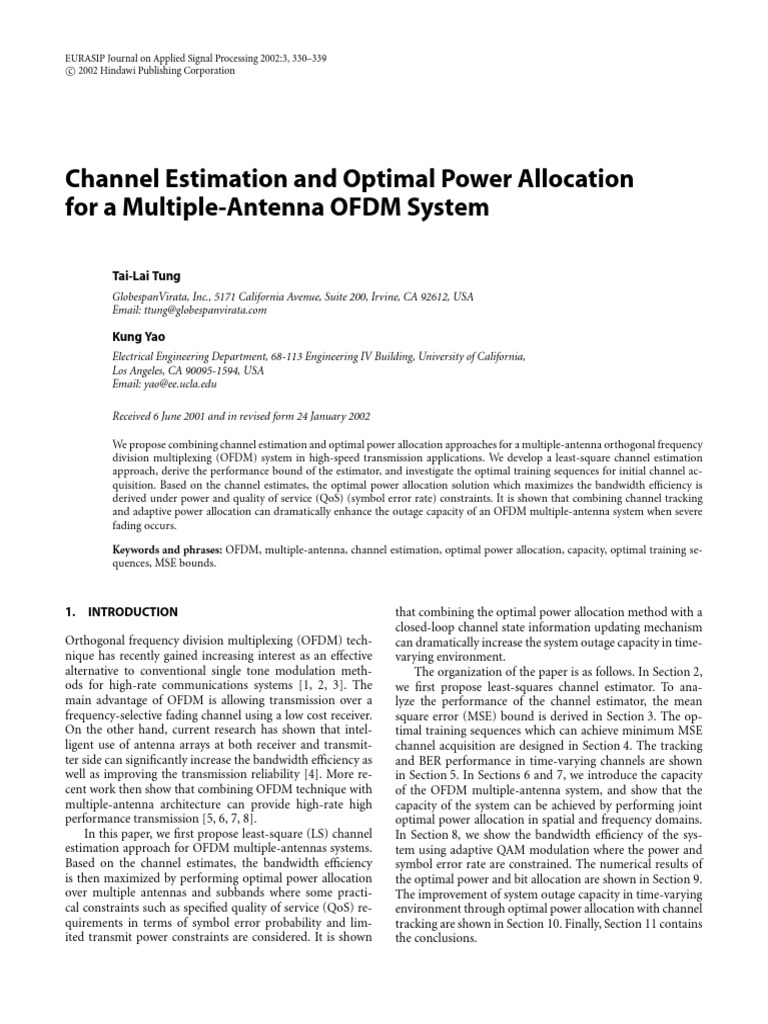 EURASIP Journal on Applied Signal Processing 2002:3, 330–339
© 2002 Hindawi Publishing Corporation

Channel Estimation and Optimal Power Allocation for a Multiple-Antenna OFDM System

Tai-Lai Tung

GlobespanVirata, Inc., 5171 California Avenue, Suite 200, Irvine, CA 92612, USA
Email: ttung@globespanvirata.com

Kung Yao

Electrical Engineering Department, 68-113 Engineering IV Building, University of California, Los Angeles, CA 90095-1594, USA
Email: yao@ee.ucla.edu

Received 6 June 2001 and in revised form 24 January 2002

We propose combining channel estimation and optimal power allocation approaches for a multiple-antenna orthogonal frequency division multiplexing (OFDM) system in high-speed transmission applications. We develop a least-square channel estimation approach, derive the performance bound of the estimator, and investigate the optimal training sequences for initial channel acquisition. Based on the channel estimates, the optimal power allocation solution which maximizes the bandwidth efficiency is derived under power and quality of service (QoS) (symbol error rate) constraints. It is shown that combining channel tracking and adaptive power allocation can dramatically enhance the outage capacity of an OFDM multiple-antenna system when severe fading occurs.

Keywords and phrases: OFDM, multiple-antenna, channel estimation, optimal power allocation, capacity, optimal training sequences, MSE bounds.

1. INTRODUCTION

Orthogonal frequency division multiplexing (OFDM) technique has recently gained increasing interest as an effective alternative to conventional single tone modulation methods for high-rate communications systems [1, 2, 3]. The main advantage of OFDM is allowing transmission over a frequency-selective fading channel using a low cost receiver. On the other hand, current research has shown that intelligent use of antenna arrays at both receiver and transmitter side can significantly increase the bandwidth efficiency as well as improving the transmission reliability [4]. More recent work then show that combining OFDM technique with multiple-antenna architecture can provide high-rate high performance transmission [5, 6, 7, 8].

In this paper, we first propose least-square (LS) channel estimation approach for OFDM multiple-antennas systems. Based on the channel estimates, the bandwidth efficiency is then maximized by performing optimal power allocation over multiple antennas and subbands where some practical constraints such as specified quality of service (QoS) requirements in terms of symbol error probability and limited transmit power constraints are considered. It is shown that combining the optimal power allocation method with a closed-loop channel state information updating mechanism can dramatically increase the system outage capacity in time-varying environment.

The organization of the paper is as follows. In Section 2, we first propose least-squares channel estimator. To analyze the performance of the channel estimator, the mean square error (MSE) bound is derived in Section 3. The optimal training sequences which can achieve minimum MSE channel acquisition are designed in Section 4. The tracking and BER performance in time-varying channels are shown in Section 5. In Sections 6 and 7, we introduce the capacity of the OFDM multiple-antenna system, and show that the capacity of the system can be achieved by performing joint optimal power allocation in spatial and frequency domains. In Section 8, we show the bandwidth efficiency of the system using adaptive QAM modulation where the power and symbol error rate are constrained. The numerical results of the optimal power and bit allocation are shown in Section 9. The improvement of system outage capacity in time-varying environment through optimal power allocation with channel tracking are shown in Section 10. Finally, Section 11 contains the conclusions.